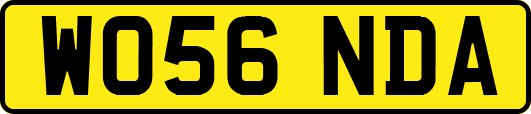 WO56 NDA